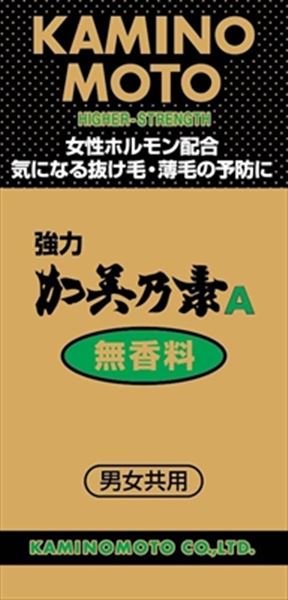 KAMINO MOTO

HIGHER-STRENGTH

女性ホルモン配合
気になる抜け毛・薄毛の予防に

強力
加美乃素A

無香料

男女共用

KAMINOMOTO CO.,LTD.